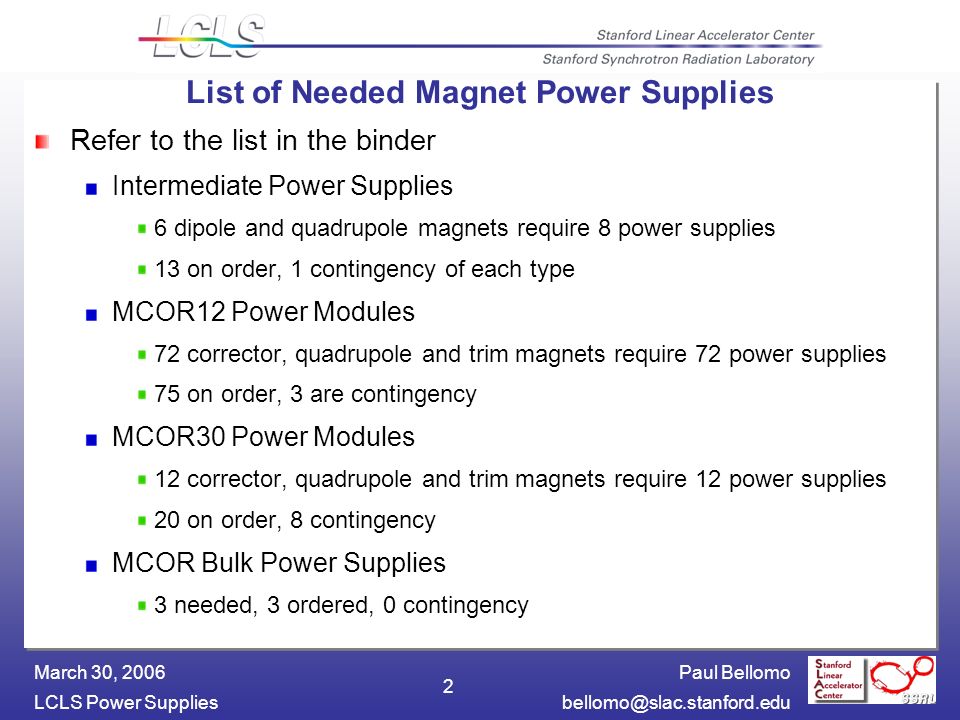 LCLS

Stanford Linear Accelerator Center

Stanford Synchrotron Radiation Laboratory

List of Needed Magnet Power Supplies

Refer to the list in the binder

Intermediate Power Supplies

6 dipole and quadrupole magnets require 8 power supplies

13 on order, 1 contingency of each type

MCOR12 Power Modules

72 corrector, quadrupole and trim magnets require 72 power supplies

75 on order, 3 are contingency

MCOR30 Power Modules

12 corrector, quadrupole and trim magnets require 12 power supplies

20 on order, 8 contingency

MCOR Bulk Power Supplies

3 needed, 3 ordered, 0 contingency

March 30, 2006

LCLS Power Supplies

2

Paul Bellomo

bellomo@slac.stanford.edu

Stanford Linear Accelerator Center

SSRL